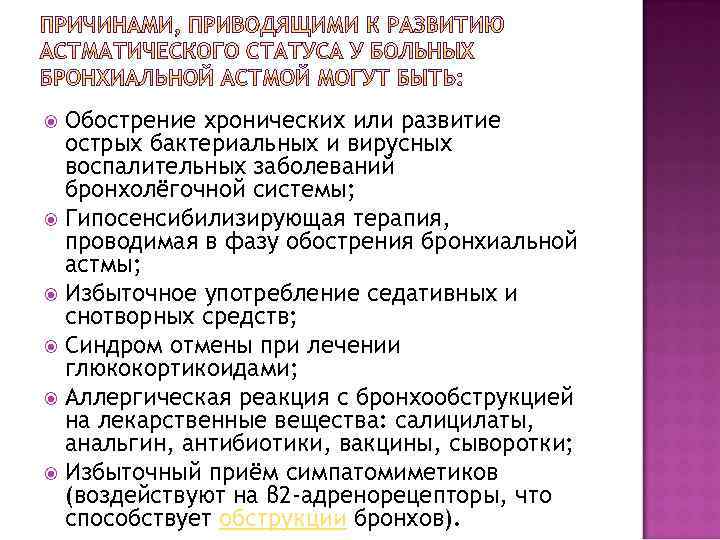 ПРИЧИНАМИ, ПРИВОДЯЩИМИ К РАЗВИТИЮ АСТМАТИЧЕСКОГО СТАТУСА У БОЛЬНЫХ БРОНХИАЛЬНОЙ АСТМОЙ МОГУТ БЫТЬ:

Обострение хронических или развитие острых бактериальных и вирусных воспалительных заболеваний бронхолёгочной системы;

Гипосенсибилизирующая терапия, проводимая в фазу обострения бронхиальной астмы;

Избыточное употребление седативных и снотворных средств;

Синдром отмены при лечении глюкокортикоидами;

Аллергическая реакция с бронхообструкцией на лекарственные вещества: салицилаты, анальгин, антибиотики, вакцины, сыворотки;

Избыточный приём симпатомиметиков (воздействуют на β2-адренорецепторы, что способствует обструкции бронхов).